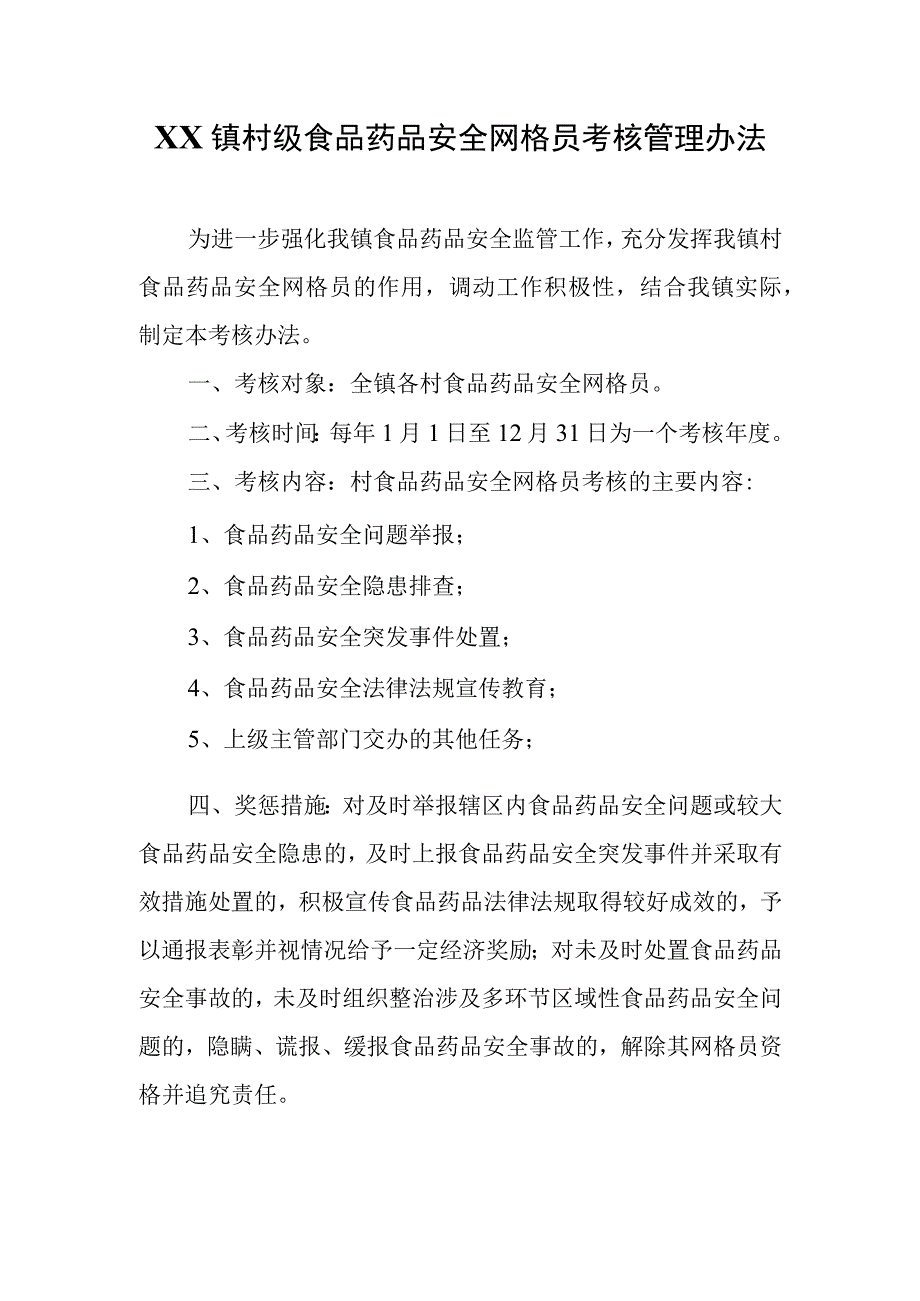 XX镇村级食品药品安全网格员考核管理办法

为进一步强化我镇食品药品安全监管工作，充分发挥我镇村食品药品安全网格员的作用，调动工作积极性，结合我镇实际，制定本考核办法。

一、考核对象：全镇各村食品药品安全网格员。

二、考核时间：每年1月1日至12月31日为一个考核年度。

三、考核内容：村食品药品安全网格员考核的主要内容：

1、食品药品安全问题举报；

2、食品药品安全隐患排查；

3、食品药品安全突发事件处置；

4、食品药品安全法律法规宣传教育；

5、上级主管部门交办的其他任务；

四、奖惩措施：对及时举报辖区内食品药品安全问题或较大食品药品安全隐患的，及时上报食品药品安全突发事件并采取有效措施处置的，积极宣传食品药品法律法规取得较好成效的，予以通报表彰并视情况给予一定经济奖励；对未及时处置食品药品安全事故的，未及时组织整治涉及多环节区域性食品药品安全问题的，隐瞒、谎报、缓报食品药品安全事故的，解除其网格员资格并追究责任。